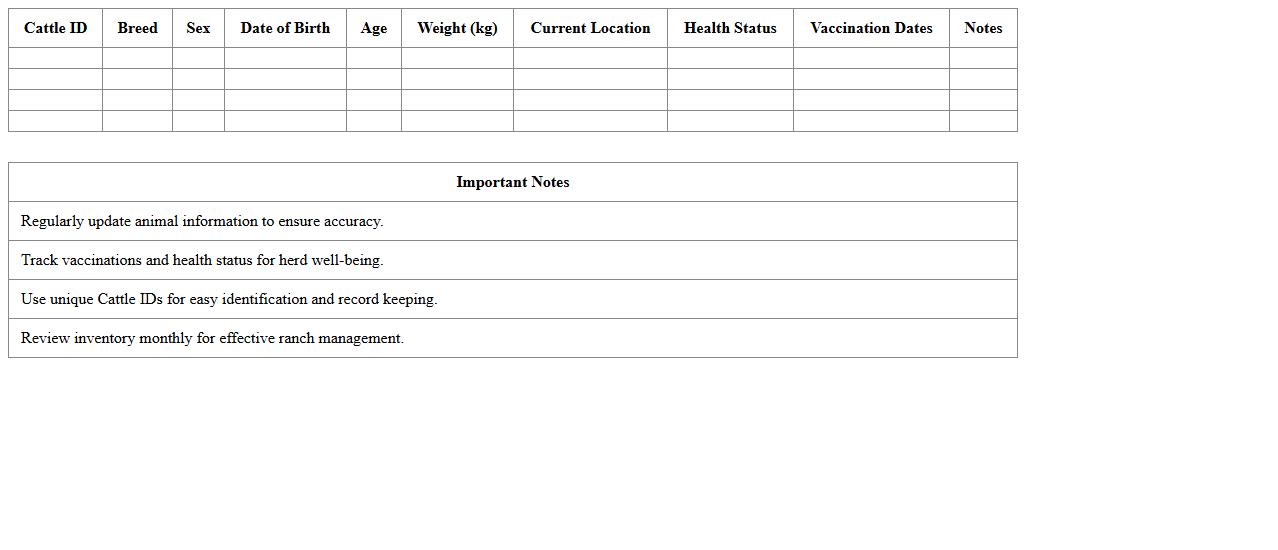 | Cattle ID | Breed | Sex | Date of Birth | Age | Weight (kg) | Current Location | Health Status | Vaccination Dates | Notes |
|---|---|---|---|---|---|---|---|---|---|
| | | | | | | | | | |
| | | | | | | | | | |
| | | | | | | | | | |
| | | | | | | | | | |

| Important Notes |
|---|
| Regularly update animal information to ensure accuracy. |
| Track vaccinations and health status for herd well-being. |
| Use unique Cattle IDs for easy identification and record keeping. |
| Review inventory monthly for effective ranch management. |